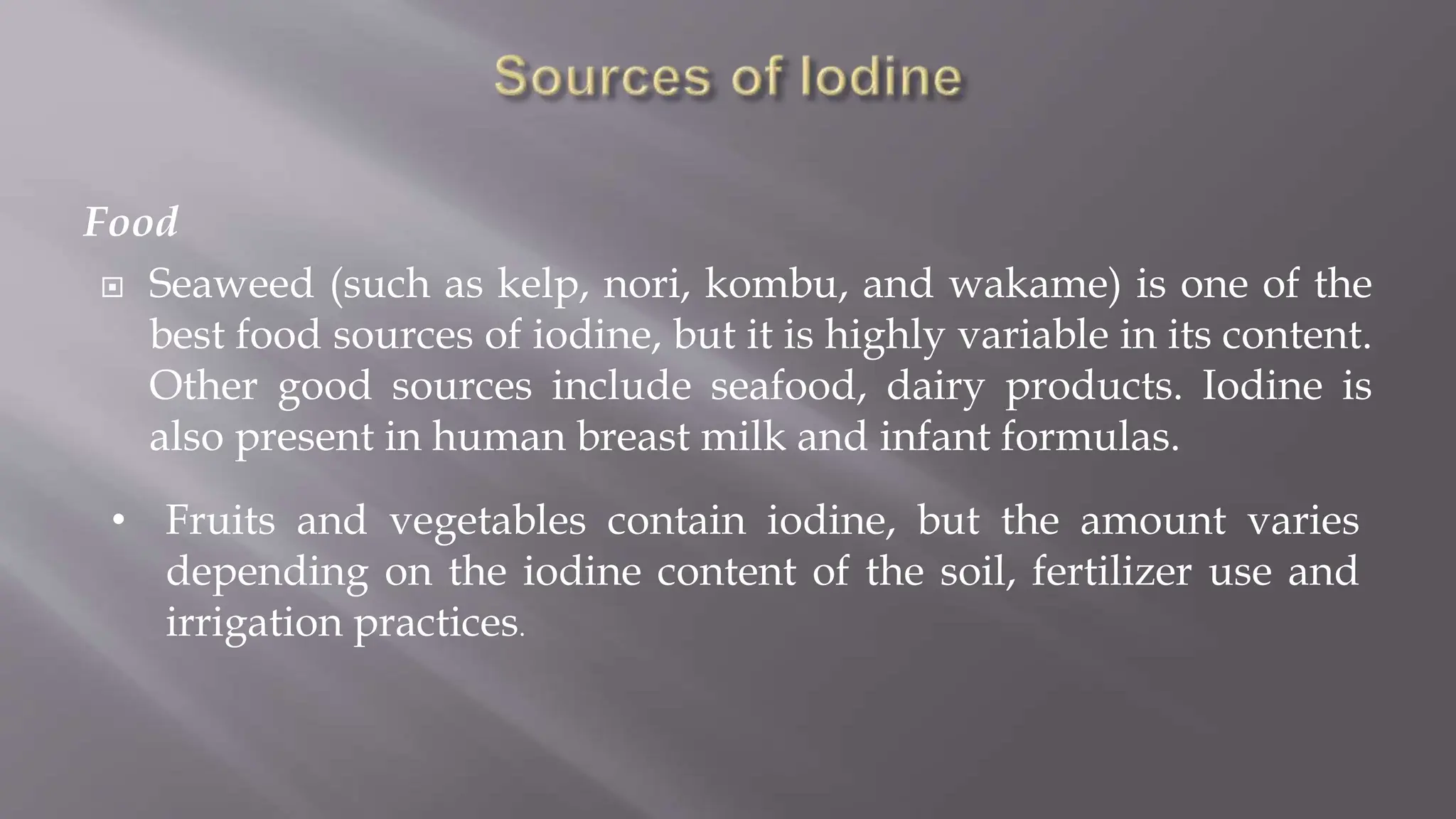 Sources of Iodine

Food

Seaweed (such as kelp, nori, kombu, and wakame) is one of the best food sources of iodine, but it is highly variable in its content. Other good sources include seafood, dairy products. Iodine is also present in human breast milk and infant formulas.

• Fruits and vegetables contain iodine, but the amount varies depending on the iodine content of the soil, fertilizer use and irrigation practices.